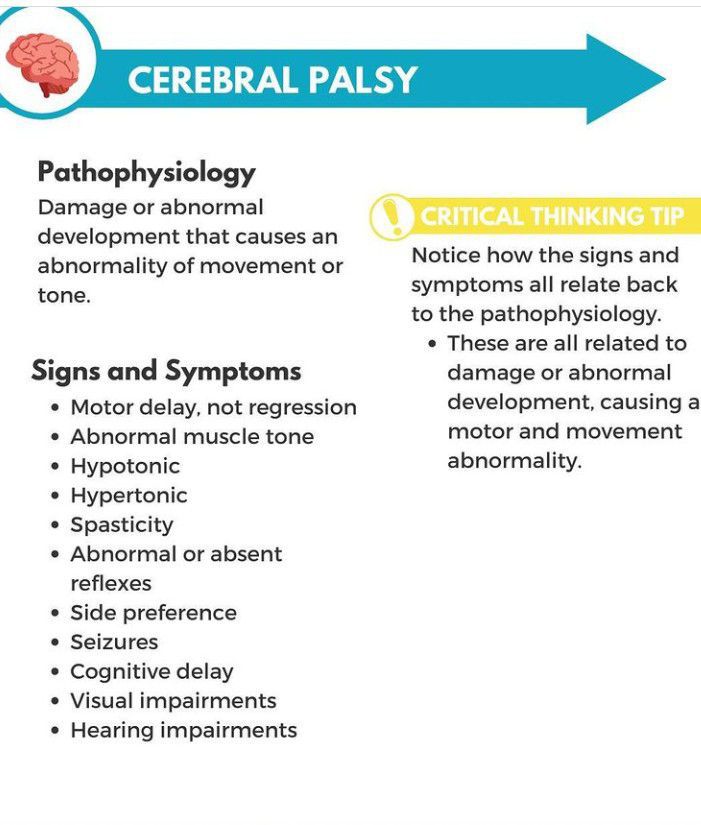 CEREBRAL PALSY

Pathophysiology
Damage or abnormal development that causes an abnormality of movement or tone.

Signs and Symptoms
• Motor delay, not regression
• Abnormal muscle tone
• Hypotonic
• Hypertonic
• Spasticity
• Abnormal or absent reflexes
• Side preference
• Seizures
• Cognitive delay
• Visual impairments
• Hearing impairments

CRITICAL THINKING TIP
Notice how the signs and symptoms all relate back to the pathophysiology.
• These are all related to damage or abnormal development, causing a motor and movement abnormality.